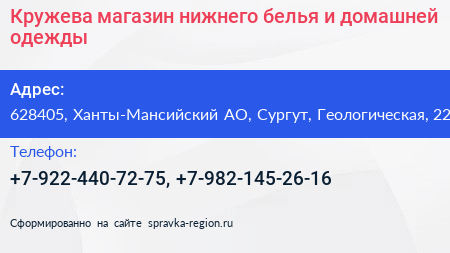 Кружева магазин нижнего белья и домашней одежды

Адрес:
628405, Ханты-Мансийский АО, Сургут, Геологическая, 22

Телефон:
+7-922-440-72-75, +7-982-145-26-16

Сформированно на сайте spravka-region.ru